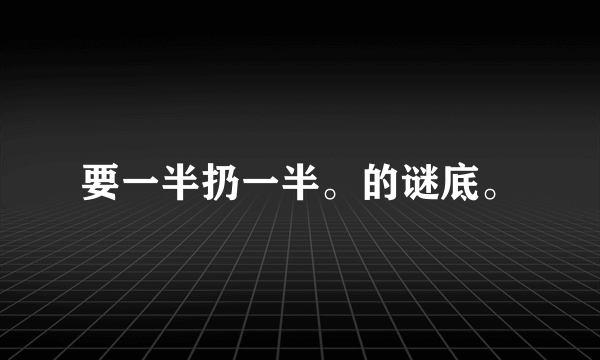 要一半扔一半。的谜底。